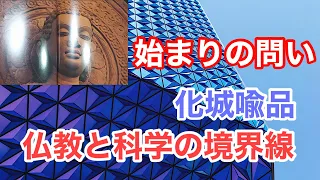 始まりの問い

化城喩品

仏教と科学の境界線